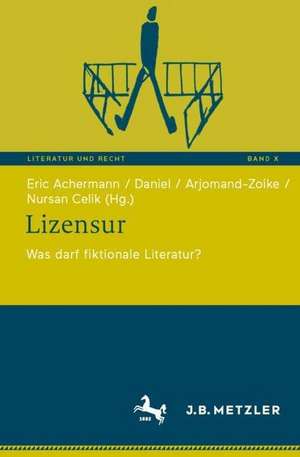 LITERATUR UND RECHT

BAND X

Eric Achermann / Daniel / Arjomand-Zoike / Nursan Celik (Hg.)

Lizensur

Was darf fiktionale Literatur?

1682

J.B. METZLER